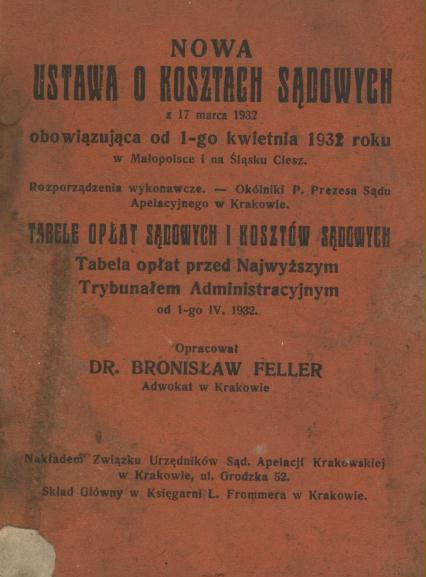 NOWA
USTAWA O KOSZTACH SĄDOWYCH
z 17 marca 1932
obowiązująca od 1-go kwietnia 1932 roku
w Małopolsce i na Śląsku Ciesz.

Rozporządzenia wykonawcze. — Okólniki P. Prezesa Sądu Apelacyjnego w Krakowie.

TABELE OPŁAT SĄDOWYCH I KOSZTÓW SĄDOWYCH
Tabela opłat przed Najwyższym Trybunałem Administracyjnym
od 1-go IV. 1932.

Opracował
DR. BRONISŁAW FELLER
Adwokat w Krakowie

Nakładem Związku Urzędników Sąd. Apelacji Krakowskiej w Krakowie, ul. Grodzka 52.
Skład Główny w Księgarni L. Frommera w Krakowie.